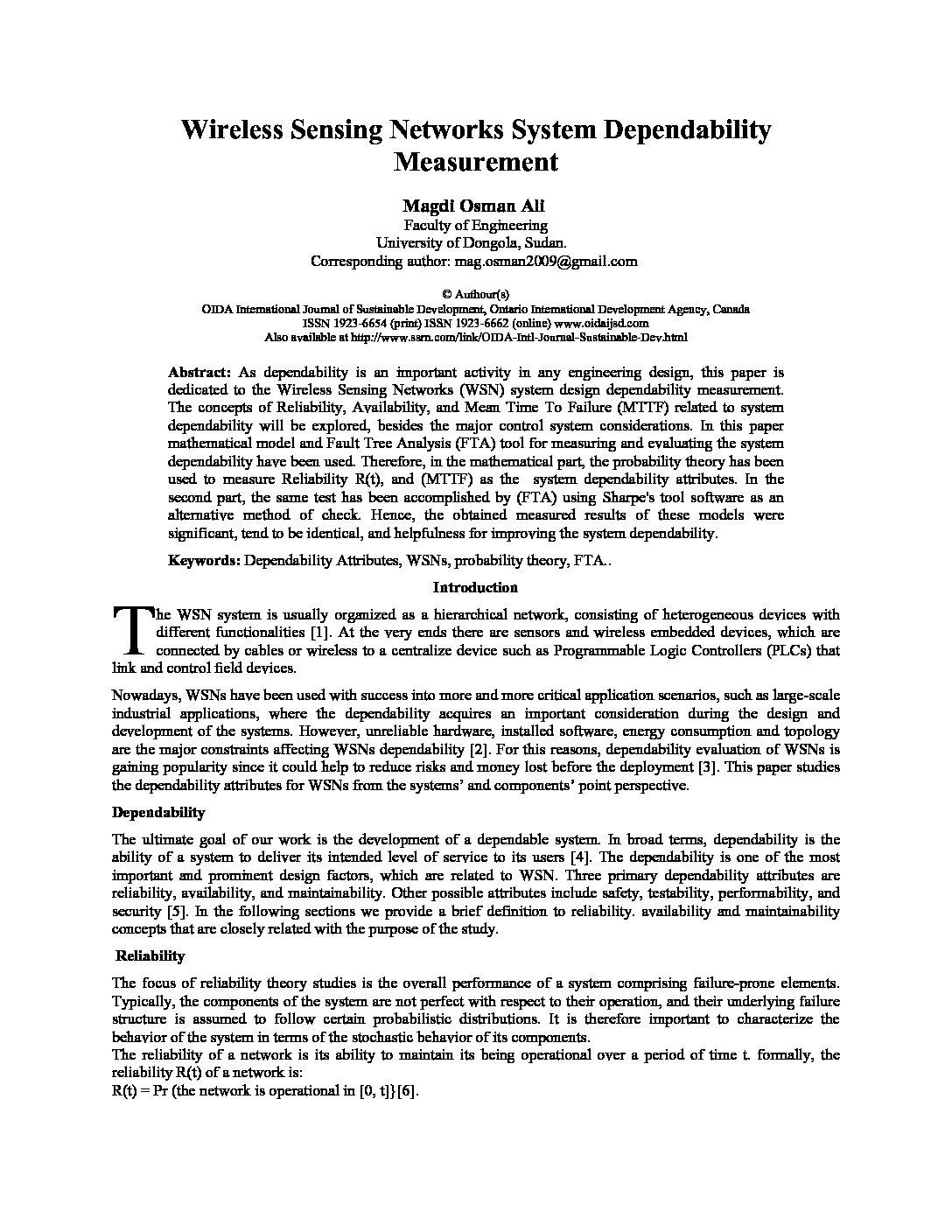 Wireless Sensing Networks System Dependability Measurement

Magdi Osman Ali
Faculty of Engineering
University of Dongola, Sudan.
Corresponding author: mag.osman2009@gmail.com

© Authour(s)
OIDA International Journal of Sustainable Development, Ontario International Development Agency, Canada
ISSN 1923-6654 (print) ISSN 1923-6662 (online) www.oidaijsd.com
Also available at http://www.ssrn.com/link/OIDA-Intl-Journal-Sustainable-Dev.html

Abstract: As dependability is an important activity in any engineering design, this paper is dedicated to the Wireless Sensing Networks (WSN) system design dependability measurement. The concepts of Reliability, Availability, and Mean Time To Failure (MTTF) related to system dependability will be explored, besides the major control system considerations. In this paper mathematical model and Fault Tree Analysis (FTA) tool for measuring and evaluating the system dependability have been used. Therefore, in the mathematical part, the probability theory has been used to measure Reliability R(t), and (MTTF) as the system dependability attributes. In the second part, the same test has been accomplished by (FTA) using Sharpe's tool software as an alternative method of check. Hence, the obtained measured results of these models were significant, tend to be identical, and helpfulness for improving the system dependability.

Keywords: Dependability Attributes, WSNs, probability theory, FTA..

Introduction

The WSN system is usually organized as a hierarchical network, consisting of heterogeneous devices with different functionalities [1]. At the very ends there are sensors and wireless embedded devices, which are connected by cables or wireless to a centralize device such as Programmable Logic Controllers (PLCs) that link and control field devices.

Nowadays, WSNs have been used with success into more and more critical application scenarios, such as large-scale industrial applications, where the dependability acquires an important consideration during the design and development of the systems. However, unreliable hardware, installed software, energy consumption and topology are the major constraints affecting WSNs dependability [2]. For this reasons, dependability evaluation of WSNs is gaining popularity since it could help to reduce risks and money lost before the deployment [3]. This paper studies the dependability attributes for WSNs from the systems' and components' point perspective.

Dependability

The ultimate goal of our work is the development of a dependable system. In broad terms, dependability is the ability of a system to deliver its intended level of service to its users [4]. The dependability is one of the most important and prominent design factors, which are related to WSN. Three primary dependability attributes are reliability, availability, and maintainability. Other possible attributes include safety, testability, performability, and security [5]. In the following sections we provide a brief definition to reliability. availability and maintainability concepts that are closely related with the purpose of the study.

Reliability

The focus of reliability theory studies is the overall performance of a system comprising failure-prone elements. Typically, the components of the system are not perfect with respect to their operation, and their underlying failure structure is assumed to follow certain probabilistic distributions. It is therefore important to characterize the behavior of the system in terms of the stochastic behavior of its components.
The reliability of a network is its ability to maintain its being operational over a period of time t. formally, the reliability R(t) of a network is:
R(t) = Pr (the network is operational in [0, t]}[6].